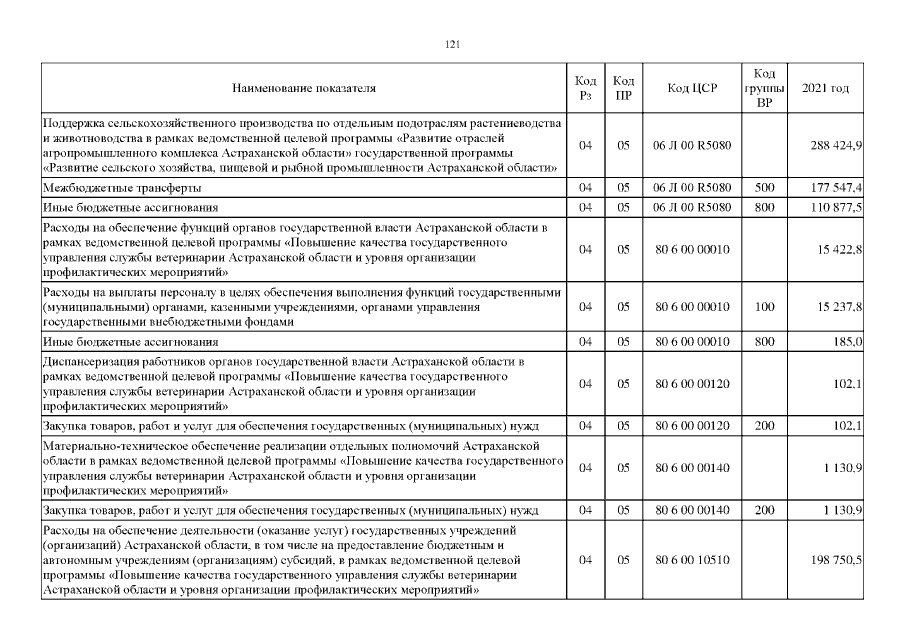 121

| Наименование показателя | Код Рз | Код ПР | Код ЦСР | Код группы ВР | 2021 год |
|---|---|---|---|---|---|
| Поддержка сельскохозяйственного производства по отдельным подотраслям растениеводства и животноводства в рамках ведомственной целевой программы «Развитие отраслей агропромышленного комплекса Астраханской области» государственной программы «Развитие сельского хозяйства, пищевой и рыбной промышленности Астраханской области» | 04 | 05 | 06 Л 00 R5080 | | 288 424,9 |
| Межбюджетные трансферты | 04 | 05 | 06 Л 00 R5080 | 500 | 177 547,4 |
| Иные бюджетные ассигнования | 04 | 05 | 06 Л 00 R5080 | 800 | 110 877,5 |
| Расходы на обеспечение функций органов государственной власти Астраханской области в рамках ведомственной целевой программы «Повышение качества государственного управления службы ветеринарии Астраханской области и уровня организации профилактических мероприятий» | 04 | 05 | 80 6 00 00010 | | 15 422,8 |
| Расходы на выплаты персоналу в целях обеспечения выполнения функций государственными (муниципальными) органами, казенными учреждениями, органами управления государственными внебюджетными фондами | 04 | 05 | 80 6 00 00010 | 100 | 15 237,8 |
| Иные бюджетные ассигнования | 04 | 05 | 80 6 00 00010 | 800 | 185,0 |
| Диспансеризация работников органов государственной власти Астраханской области в рамках ведомственной целевой программы «Повышение качества государственного управления службы ветеринарии Астраханской области и уровня организации профилактических мероприятий» | 04 | 05 | 80 6 00 00120 | | 102,1 |
| Закупка товаров, работ и услуг для обеспечения государственных (муниципальных) нужд | 04 | 05 | 80 6 00 00120 | 200 | 102,1 |
| Материально-техническое обеспечение реализации отдельных полномочий Астраханской области в рамках ведомственной целевой программы «Повышение качества государственного управления службы ветеринарии Астраханской области и уровня организации профилактических мероприятий» | 04 | 05 | 80 6 00 00140 | | 1 130,9 |
| Закупка товаров, работ и услуг для обеспечения государственных (муниципальных) нужд | 04 | 05 | 80 6 00 00140 | 200 | 1 130,9 |
| Расходы на обеспечение деятельности (оказание услуг) государственных учреждений (организаций) Астраханской области, в том числе на предоставление бюджетным и автономным учреждениям (организациям) субсидий, в рамках ведомственной целевой программы «Повышение качества государственного управления службы ветеринарии Астраханской области и уровня организации профилактических мероприятий» | 04 | 05 | 80 6 00 10510 | | 198 750,5 |